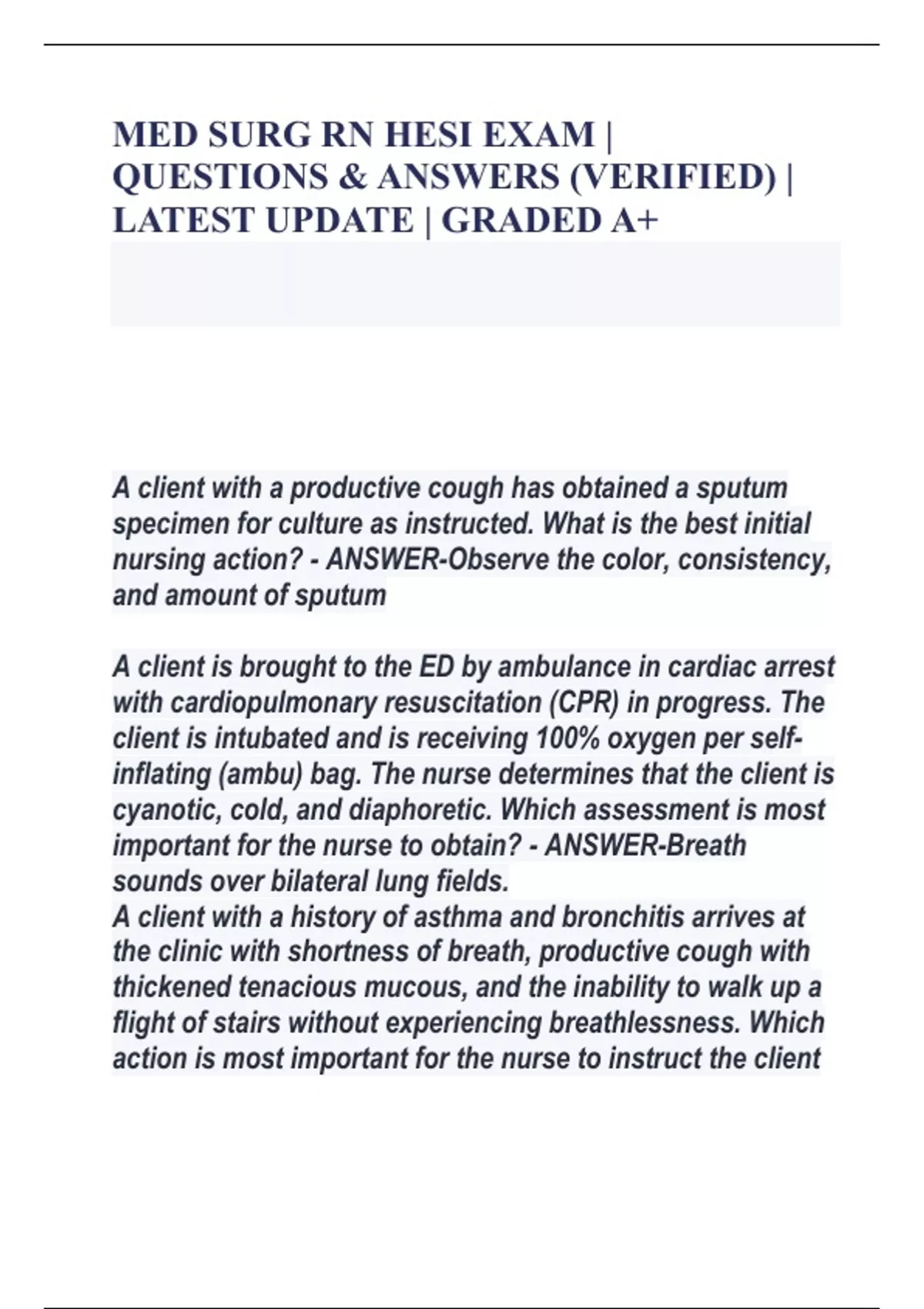 MED SURG RN HESI EXAM | QUESTIONS & ANSWERS (VERIFIED) | LATEST UPDATE | GRADED A+

A client with a productive cough has obtained a sputum specimen for culture as instructed. What is the best initial nursing action? - ANSWER-Observe the color, consistency, and amount of sputum

A client is brought to the ED by ambulance in cardiac arrest with cardiopulmonary resuscitation (CPR) in progress. The client is intubated and is receiving 100% oxygen per self-inflating (ambu) bag. The nurse determines that the client is cyanotic, cold, and diaphoretic. Which assessment is most important for the nurse to obtain? - ANSWER-Breath sounds over bilateral lung fields.
A client with a history of asthma and bronchitis arrives at the clinic with shortness of breath, productive cough with thickened tenacious mucous, and the inability to walk up a flight of stairs without experiencing breathlessness. Which action is most important for the nurse to instruct the client